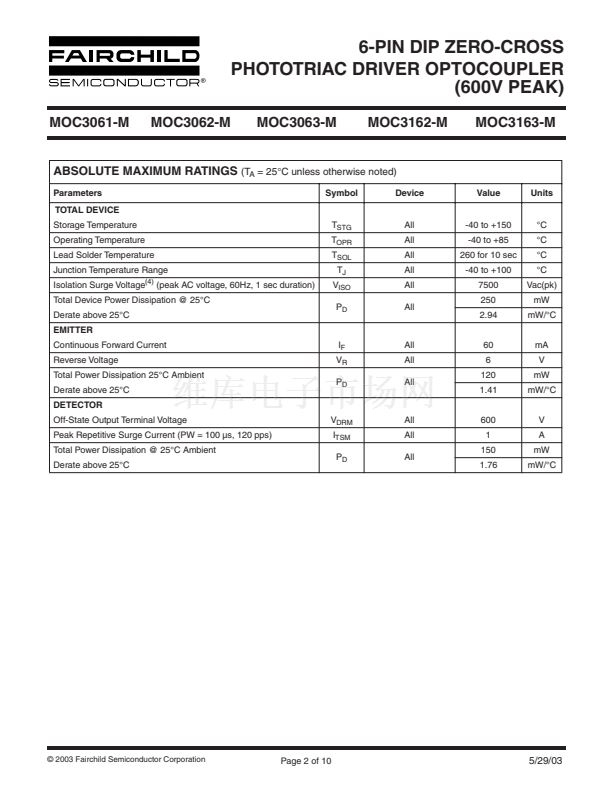 FAIRCHILD
SEMICONDUCTOR®

6-PIN DIP ZERO-CROSS PHOTOTRIAC DRIVER OPTOCOUPLER (600V PEAK)

MOC3061-M MOC3062-M MOC3063-M MOC3162-M MOC3163-M

ABSOLUTE MAXIMUM RATINGS ($T_A$ = 25°C unless otherwise noted)

| Parameters | Symbol | Device | Value | Units |
|---|---|---|---|---|
| TOTAL DEVICE | | | | |
| Storage Temperature | $T_{STG}$ | All | -40 to +150 | °C |
| Operating Temperature | $T_{OPR}$ | All | -40 to +85 | °C |
| Lead Solder Temperature | $T_{SOL}$ | All | 260 for 10 sec | °C |
| Junction Temperature Range | $T_J$ | All | -40 to +100 | °C |
| Isolation Surge Voltage$^{(4)}$ (peak AC voltage, 60Hz, 1 sec duration) | $V_{ISO}$ | All | 7500 | Vac(pk) |
| Total Device Power Dissipation @ 25°C | $P_D$ | All | 250 | mW |
| Derate above 25°C | | | 2.94 | mW/°C |
| EMITTER | | | | |
| Continuous Forward Current | $I_F$ | All | 60 | mA |
| Reverse Voltage | $V_R$ | All | 6 | V |
| Total Power Dissipation 25°C Ambient | $P_D$ | All | 120 | mW |
| Derate above 25°C | | | 1.41 | mW/°C |
| DETECTOR | | | | |
| Off-State Output Terminal Voltage | $V_{DRM}$ | All | 600 | V |
| Peak Repetitive Surge Current (PW = 100 µs, 120 pps) | $I_{TSM}$ | All | 1 | A |
| Total Power Dissipation @ 25°C Ambient | $P_D$ | All | 150 | mW |
| Derate above 25°C | | | 1.76 | mW/°C |

维库电子市场网

© 2003 Fairchild Semiconductor Corporation Page 2 of 10 5/29/03